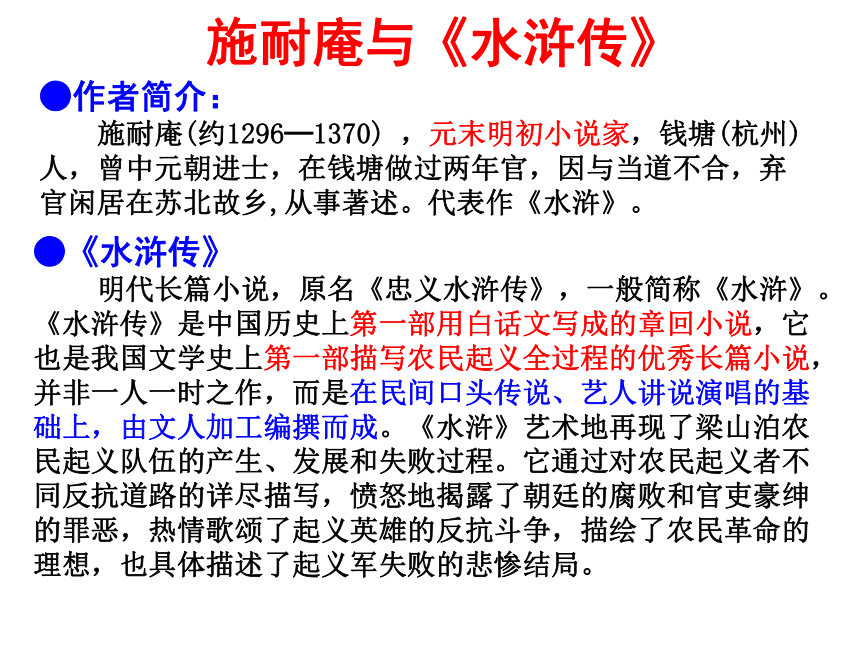 施耐庵与《水浒传》

●作者简介：

施耐庵(约1296—1370)，元末明初小说家，钱塘(杭州)人，曾中元朝进士，在钱塘做过两年官，因与当道不合，弃官闲居在苏北故乡,从事著述。代表作《水浒》。

●《水浒传》

明代长篇小说，原名《忠义水浒传》，一般简称《水浒》。《水浒传》是中国历史上第一部用白话文写成的章回小说，它也是我国文学史上第一部描写农民起义全过程的优秀长篇小说，并非一人一时之作，而是在民间口头传说、艺人讲说演唱的基础上，由文人加工编撰而成。《水浒》艺术地再现了梁山泊农民起义队伍的产生、发展和失败过程。它通过对农民起义者不同反抗道路的详尽描写，愤怒地揭露了朝廷的腐败和官吏豪绅的罪恶，热情歌颂了起义英雄的反抗斗争，描绘了农民革命的理想，也具体描述了起义军失败的悲惨结局。